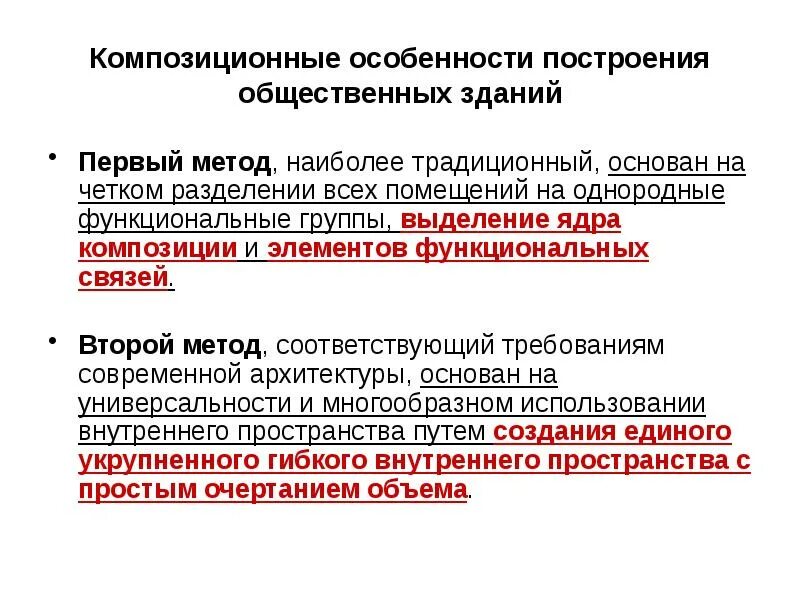 Композиционные особенности построения общественных зданий

• Первый метод, наиболее традиционный, основан на четком разделении всех помещений на однородные функциональные группы, выделение ядра композиции и элементов функциональных связей.

• Второй метод, соответствующий требованиям современной архитектуры, основан на универсальности и многообразном использовании внутреннего пространства путем создания единого укрупненного гибкого внутреннего пространства с простым очертанием объема.